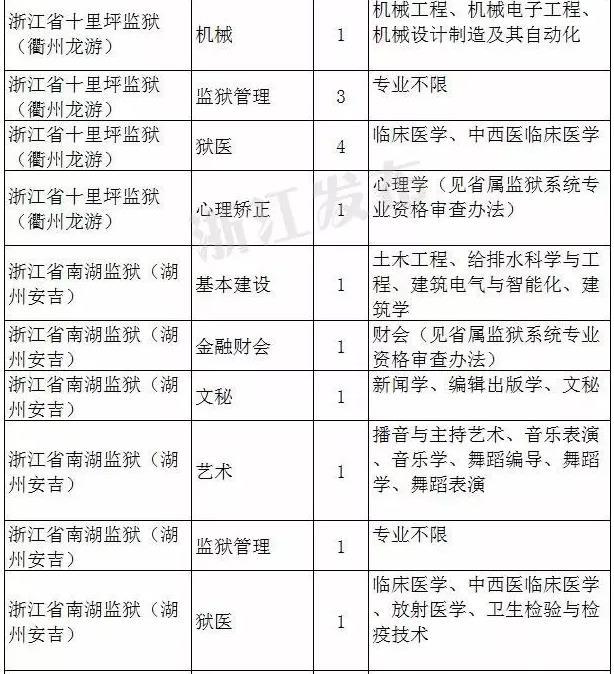 | | | | |
|---|---|---|---|
| 浙江省十里坪监狱（衢州龙游） | 机械 | 1 | 机械工程、机械电子工程、机械设计制造及其自动化 |
| 浙江省十里坪监狱（衢州龙游） | 监狱管理 | 3 | 专业不限 |
| 浙江省十里坪监狱（衢州龙游） | 狱医 | 4 | 临床医学、中西医临床医学 |
| 浙江省十里坪监狱（衢州龙游） | 心理矫正 | 1 | 心理学（见省属监狱系统专业资格审查办法） |
| 浙江省南湖监狱（湖州安吉） | 基本建设 | 1 | 土木工程、给排水科学与工程、建筑电气与智能化、建筑学 |
| 浙江省南湖监狱（湖州安吉） | 金融财会 | 1 | 财会（见省属监狱系统专业资格审查办法） |
| 浙江省南湖监狱（湖州安吉） | 文秘 | 1 | 新闻学、编辑出版学、文秘 |
| 浙江省南湖监狱（湖州安吉） | 艺术 | 1 | 播音与主持艺术、音乐表演、音乐学、舞蹈编导、舞蹈学、舞蹈表演 |
| 浙江省南湖监狱（湖州安吉） | 监狱管理 | 1 | 专业不限 |
| 浙江省南湖监狱（湖州安吉） | 狱医 | 1 | 临床医学、中西医临床医学、放射医学、卫生检验与检疫技术 |

浙江发布